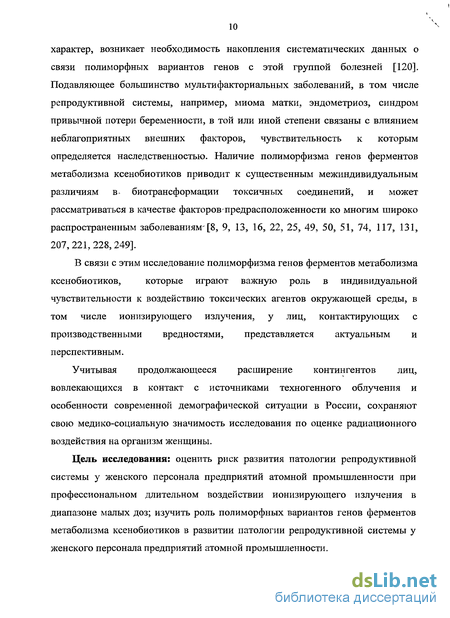 10

характер, возникает необходимость накопления систематических данных о связи полиморфных вариантов генов с этой группой болезней [120]. Подавляющее большинство мультифакториальных заболеваний, в том числе репродуктивной системы, например, миома матки, эндометриоз, синдром привычной потери беременности, в той или иной степени связаны с влиянием неблагоприятных внешних факторов, чувствительность к которым определяется наследственностью. Наличие полиморфизма генов ферментов метаболизма ксенобиотиков приводит к существенным межиндивидуальным различиям в биотрансформации токсичных соединений, и может рассматриваться в качестве факторов предрасположенности ко многим широко распространенным заболеваниям [8, 9, 13, 16, 22, 25, 49, 50, 51, 74, 117, 131, 207, 221, 228, 249].

В связи с этим исследование полиморфизма генов ферментов метаболизма ксенобиотиков, которые играют важную роль в индивидуальной чувствительности к воздействию токсических агентов окружающей среды, в том числе ионизирующего излучения, у лиц, контактирующих с производственными вредностями, представляется актуальным и перспективным.

Учитывая продолжающееся расширение контингентов лиц, вовлекающихся в контакт с источниками техногенного облучения и особенности современной демографической ситуации в России, сохраняют свою медико-социальную значимость исследования по оценке радиационного воздействия на организм женщины.

Цель исследования: оценить риск развития патологии репродуктивной системы у женского персонала предприятий атомной промышленности при профессиональном длительном воздействии ионизирующего излучения в диапазоне малых доз; изучить роль полиморфных вариантов генов ферментов метаболизма ксенобиотиков в развитии патологии репродуктивной системы у женского персонала предприятий атомной промышленности.

dsLib.net
библиотека диссертаций